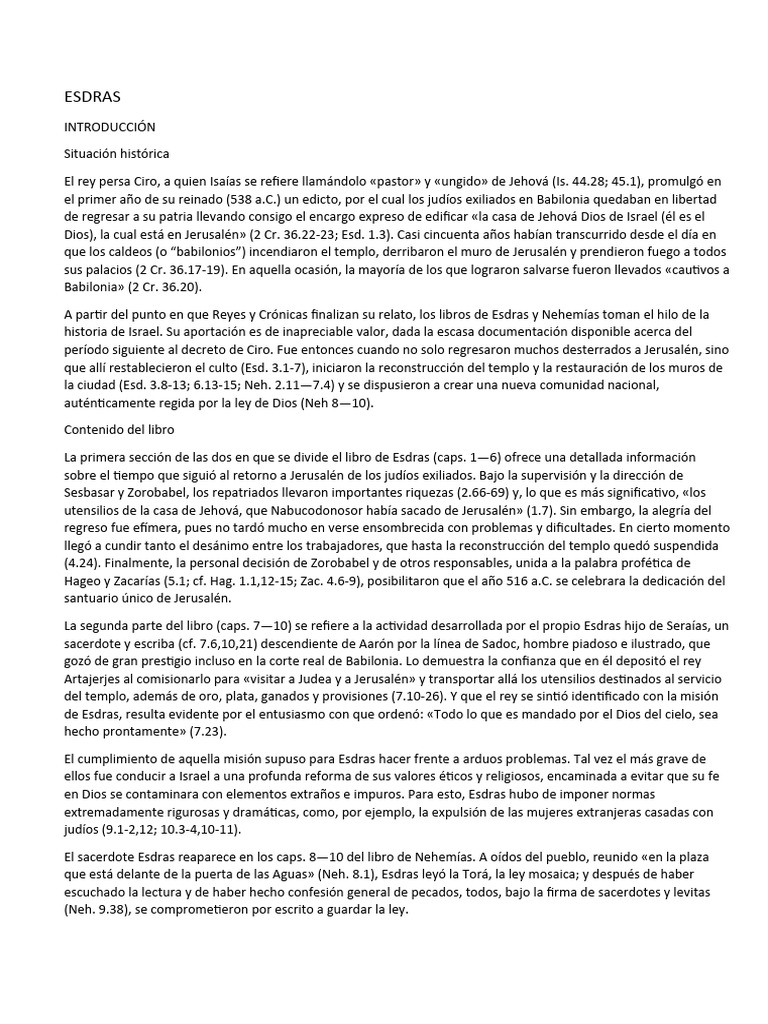 ESDRAS

INTRODUCCIÓN

Situación histórica

El rey persa Ciro, a quien Isaías se refiere llamándolo «pastor» y «ungido» de Jehová (Is. 44.28; 45.1), promulgó en el primer año de su reinado (538 a.C.) un edicto, por el cual los judíos exiliados en Babilonia quedaban en libertad de regresar a su patria llevando consigo el encargo expreso de edificar «la casa de Jehová Dios de Israel (él es el Dios), la cual está en Jerusalén» (2 Cr. 36.22-23; Esd. 1.3). Casi cincuenta años habían transcurrido desde el día en que los caldeos (o "babilonios") incendiaron el templo, derribaron el muro de Jerusalén y prendieron fuego a todos sus palacios (2 Cr. 36.17-19). En aquella ocasión, la mayoría de los que lograron salvarse fueron llevados «cautivos a Babilonia» (2 Cr. 36.20).

A partir del punto en que Reyes y Crónicas finalizan su relato, los libros de Esdras y Nehemías toman el hilo de la historia de Israel. Su aportación es de inapreciable valor, dada la escasa documentación disponible acerca del período siguiente al decreto de Ciro. Fue entonces cuando no solo regresaron muchos desterrados a Jerusalén, sino que allí restablecieron el culto (Esd. 3.1-7), iniciaron la reconstrucción del templo y la restauración de los muros de la ciudad (Esd. 3.8-13; 6.13-15; Neh. 2.11—7.4) y se dispusieron a crear una nueva comunidad nacional, auténticamente regida por la ley de Dios (Neh 8—10).

Contenido del libro

La primera sección de las dos en que se divide el libro de Esdras (caps. 1—6) ofrece una detallada información sobre el tiempo que siguió al retorno a Jerusalén de los judíos exiliados. Bajo la supervisión y la dirección de Sesbasar y Zorobabel, los repatriados llevaron importantes riquezas (2.66-69) y, lo que es más significativo, «los utensilios de la casa de Jehová, que Nabucodonosor había sacado de Jerusalén» (1.7). Sin embargo, la alegría del regreso fue efímera, pues no tardó mucho en verse ensombrecida con problemas y dificultades. En cierto momento llegó a cundir tanto el desánimo entre los trabajadores, que hasta la reconstrucción del templo quedó suspendida (4.24). Finalmente, la personal decisión de Zorobabel y de otros responsables, unida a la palabra profética de Hageo y Zacarías (5.1; cf. Hag. 1.1,12-15; Zac. 4.6-9), posibilitaron que el año 516 a.C. se celebrara la dedicación del santuario único de Jerusalén.

La segunda parte del libro (caps. 7—10) se refiere a la actividad desarrollada por el propio Esdras hijo de Seraías, un sacerdote y escriba (cf. 7.6,10,21) descendiente de Aarón por la línea de Sadoc, hombre piadoso e ilustrado, que gozó de gran prestigio incluso en la corte real de Babilonia. Lo demuestra la confianza que en él depositó el rey Artajerjes al comisionarlo para «visitar a Judea y a Jerusalén» y transportar allá los utensilios destinados al servicio del templo, además de oro, plata, ganados y provisiones (7.10-26). Y que el rey se sintió identificado con la misión de Esdras, resulta evidente por el entusiasmo con que ordenó: «Todo lo que es mandado por el Dios del cielo, sea hecho prontamente» (7.23).

El cumplimiento de aquella misión supuso para Esdras hacer frente a arduos problemas. Tal vez el más grave de ellos fue conducir a Israel a una profunda reforma de sus valores éticos y religiosos, encaminada a evitar que su fe en Dios se contaminara con elementos extraños e impuros. Para esto, Esdras hubo de imponer normas extremadamente rigurosas y dramáticas, como, por ejemplo, la expulsión de las mujeres extranjeras casadas con judíos (9.1-2,12; 10.3-4,10-11).

El sacerdote Esdras reaparece en los caps. 8—10 del libro de Nehemías. A oídos del pueblo, reunido «en la plaza que está delante de la puerta de las Aguas» (Neh. 8.1), Esdras leyó la Torá, la ley mosaica; y después de haber escuchado la lectura y de haber hecho confesión general de pecados, todos, bajo la firma de sacerdotes y levitas (Neh. 9.38), se comprometieron por escrito a guardar la ley.